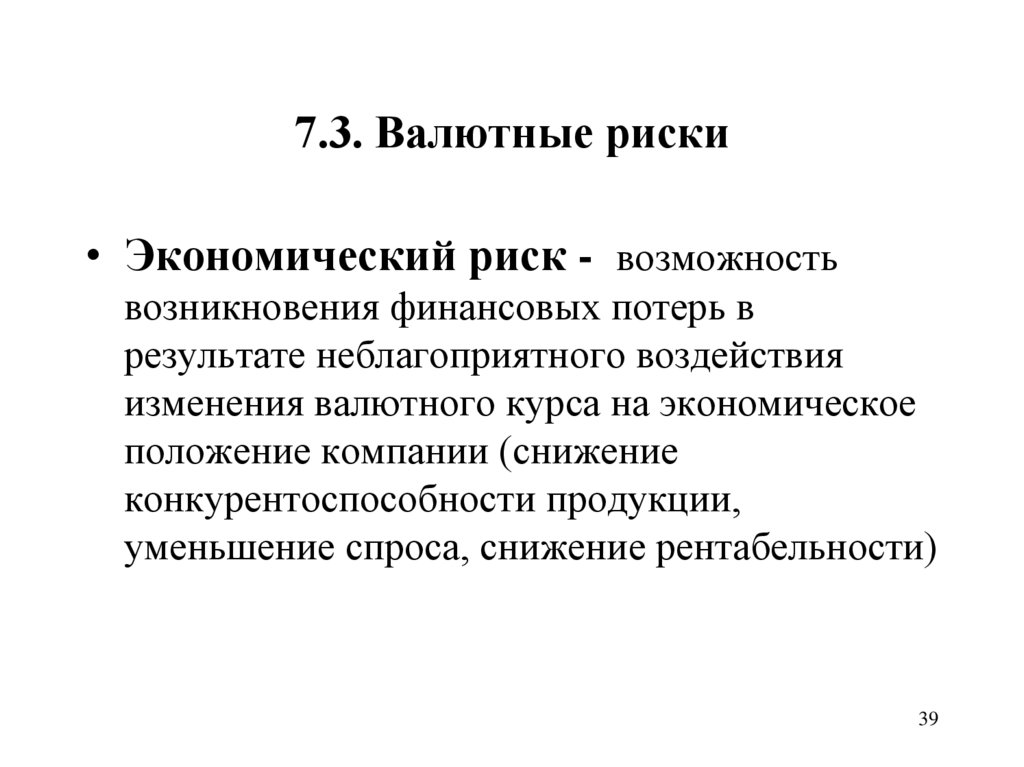 7.3. Валютные риски

• Экономический риск - возможность возникновения финансовых потерь в результате неблагоприятного воздействия изменения валютного курса на экономическое положение компании (снижение конкурентоспособности продукции, уменьшение спроса, снижение рентабельности)

39